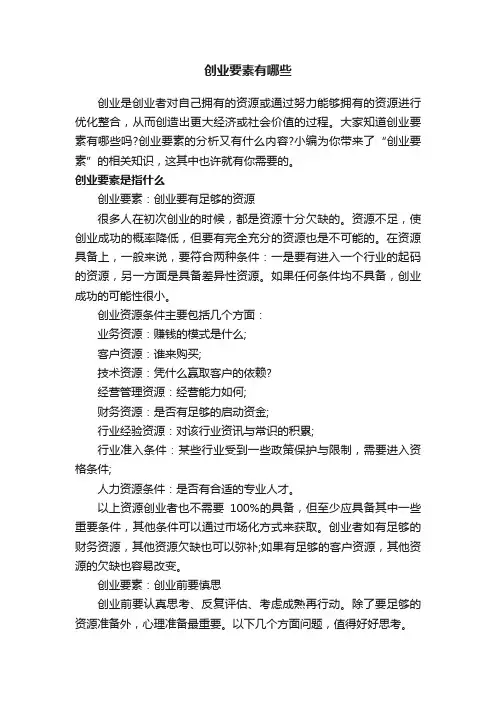 创业要素有哪些

创业是创业者对自己拥有的资源或通过努力能够拥有的资源进行优化整合，从而创造出更大经济或社会价值的过程。大家知道创业要素有哪些吗?创业要素的分析又有什么内容?小编为你带来了“创业要素”的相关知识，这其中也许就有你需要的。

创业要素是指什么

创业要素：创业要有足够的资源

很多人在初次创业的时候，都是资源十分欠缺的。资源不足，使创业成功的概率降低，但要有完全充分的资源也是不可能的。在资源具备上，一般来说，要符合两种条件：一是要有进入一个行业的起码的资源，另一方面是具备差异性资源。如果任何条件均不具备，创业成功的可能性很小。

创业资源条件主要包括几个方面：

业务资源：赚钱的模式是什么;

客户资源：谁来购买;

技术资源：凭什么赢取客户的依赖?

经营管理资源：经营能力如何;

财务资源：是否有足够的启动资金;

行业经验资源：对该行业资讯与常识的积累;

行业准入条件：某些行业受到一些政策保护与限制，需要进入资格条件;

人力资源条件：是否有合适的专业人才。

以上资源创业者也不需要 100%的具备，但至少应具备其中一些重要条件，其他条件可以通过市场化方式来获取。创业者如有足够的财务资源，其他资源欠缺也可以弥补;如果有足够的客户资源，其他资源的欠缺也容易改变。

创业要素：创业前要慎思

创业前要认真思考、反复评估、考虑成熟再行动。除了要足够的资源准备外，心理准备最重要。以下几个方面问题，值得好好思考。